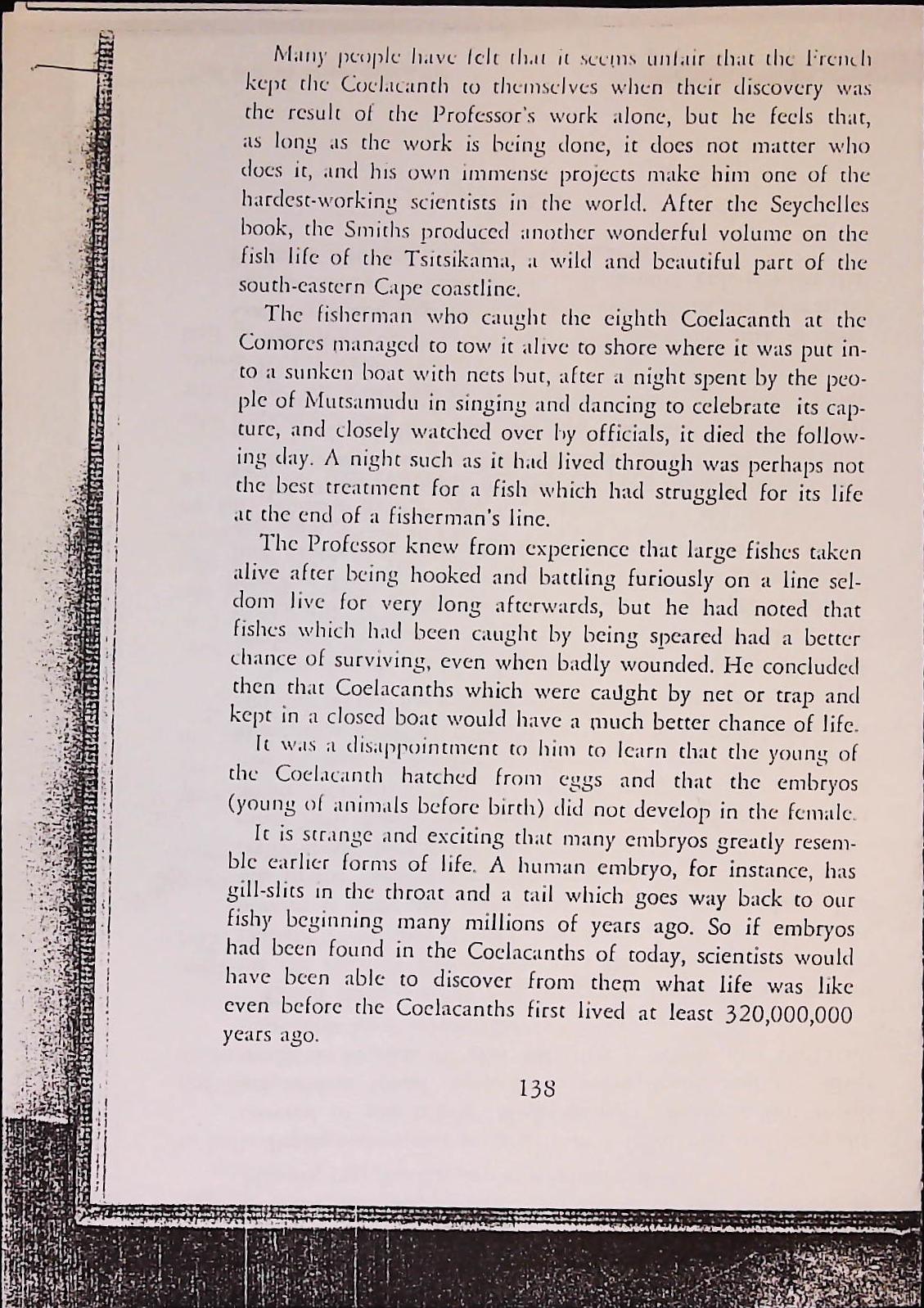 Many people have felt that it seems unfair that the French kept the Coelacanth to themselves when their discovery was the result of the Professor's work alone, but he feels that, as long as the work is being done, it does not matter who does it, and his own immense projects make him one of the hardest-working scientists in the world. After the Seychelles book, the Smiths produced another wonderful volume on the fish life of the Tsitsikama, a wild and beautiful part of the south-eastern Cape coastline.

The fisherman who caught the eighth Coelacanth at the Comores managed to tow it alive to shore where it was put into a sunken boat with nets but, after a night spent by the people of Mutsamudu in singing and dancing to celebrate its capture, and closely watched over by officials, it died the following day. A night such as it had lived through was perhaps not the best treatment for a fish which had struggled for its life at the end of a fisherman's line.

The Professor knew from experience that large fishes taken alive after being hooked and battling furiously on a line seldom live for very long afterwards, but he had noted that fishes which had been caught by being speared had a better chance of surviving, even when badly wounded. He concluded then that Coelacanths which were caught by net or trap and kept in a closed boat would have a much better chance of life.

It was a disappointment to him to learn that the young of the Coelacanth hatched from eggs and that the embryos (young of animals before birth) did not develop in the female.

It is strange and exciting that many embryos greatly resemble earlier forms of life. A human embryo, for instance, has gill-slits in the throat and a tail which goes way back to our fishy beginning many millions of years ago. So if embryos had been found in the Coelacanths of today, scientists would have been able to discover from them what life was like even before the Coelacanths first lived at least 320,000,000 years ago.

138